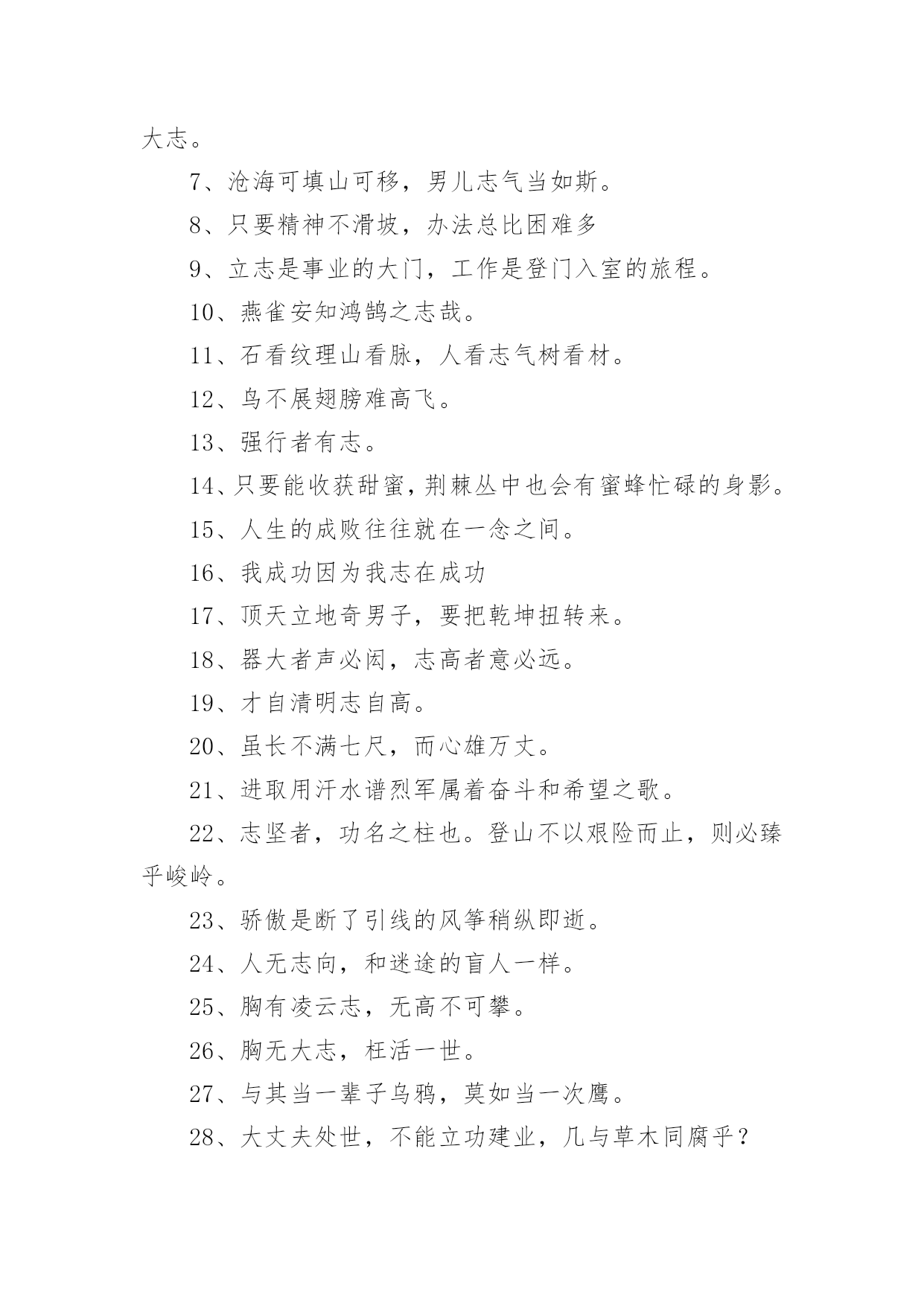 大志。

7、沧海可填山可移，男儿志气当如斯。

8、只要精神不滑坡，办法总比困难多

9、立志是事业的大门，工作是登门入室的旅程。

10、燕雀安知鸿鹄之志哉。

11、石看纹理山看脉，人看志气树看材。

12、鸟不展翅膀难高飞。

13、强行者有志。

14、只要能收获甜蜜，荆棘丛中也会有蜜蜂忙碌的身影。

15、人生的成败往往就在一念之间。

16、我成功因为我志在成功

17、顶天立地奇男子，要把乾坤扭转来。

18、器大者声必闳，志高者意必远。

19、才自清明志自高。

20、虽长不满七尺，而心雄万丈。

21、进取用汗水谱烈军属着奋斗和希望之歌。

22、志坚者，功名之柱也。登山不以艰险而止，则必臻乎峻岭。

23、骄傲是断了引线的风筝稍纵即逝。

24、人无志向，和迷途的盲人一样。

25、胸有凌云志，无高不可攀。

26、胸无大志，枉活一世。

27、与其当一辈子乌鸦，莫如当一次鹰。

28、大丈夫处世，不能立功建业，几与草木同腐乎？